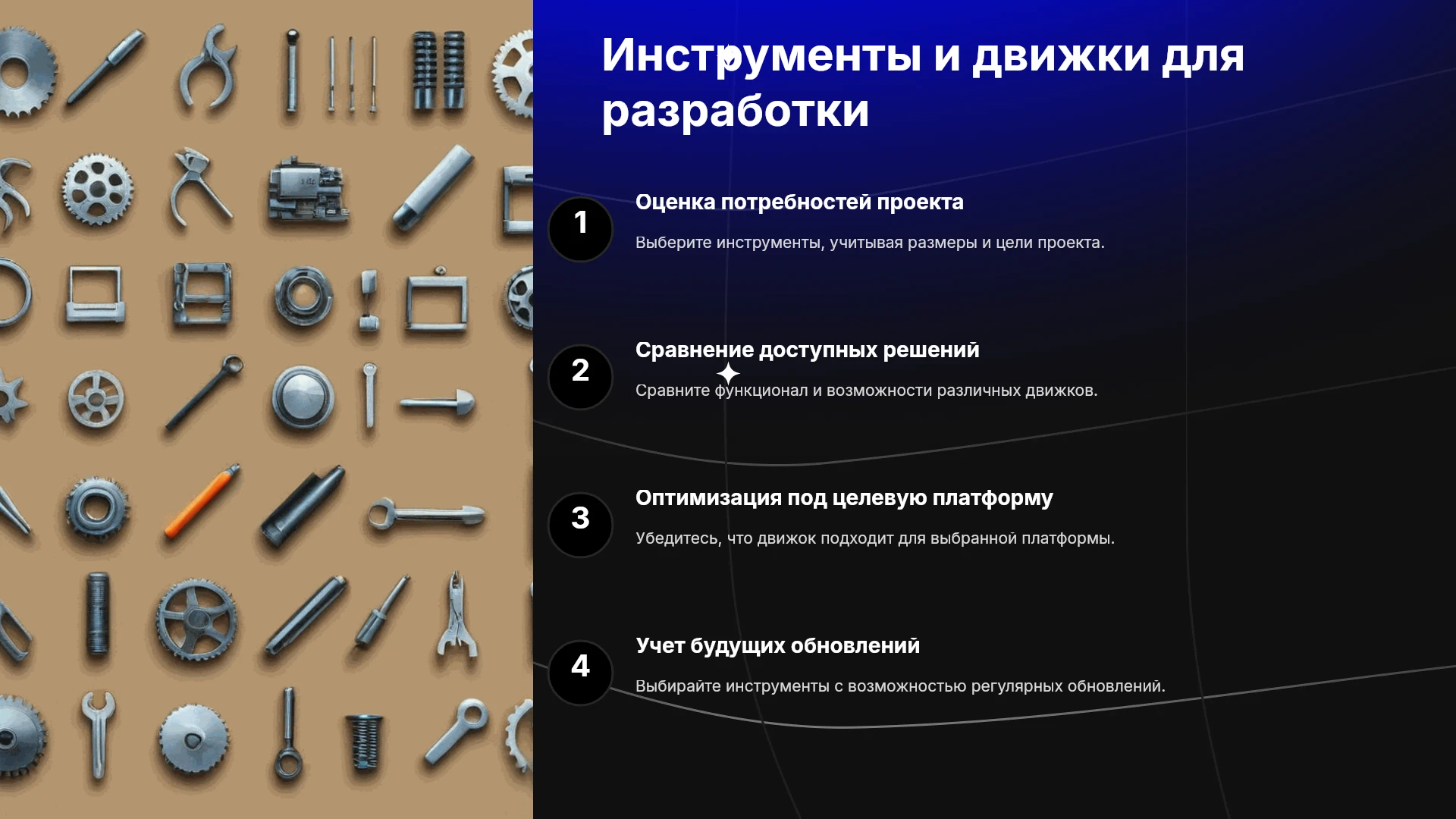 Инструменты и движки для разработки

1

Оценка потребностей проекта

Выберите инструменты, учитывая размеры и цели проекта.

2

Сравнение доступных решений

Сравните функционал и возможности различных движков.

3

Оптимизация под целевую платформу

Убедитесь, что движок подходит для выбранной платформы.

4

Учет будущих обновлений

Выбирайте инструменты с возможностью регулярных обновлений.